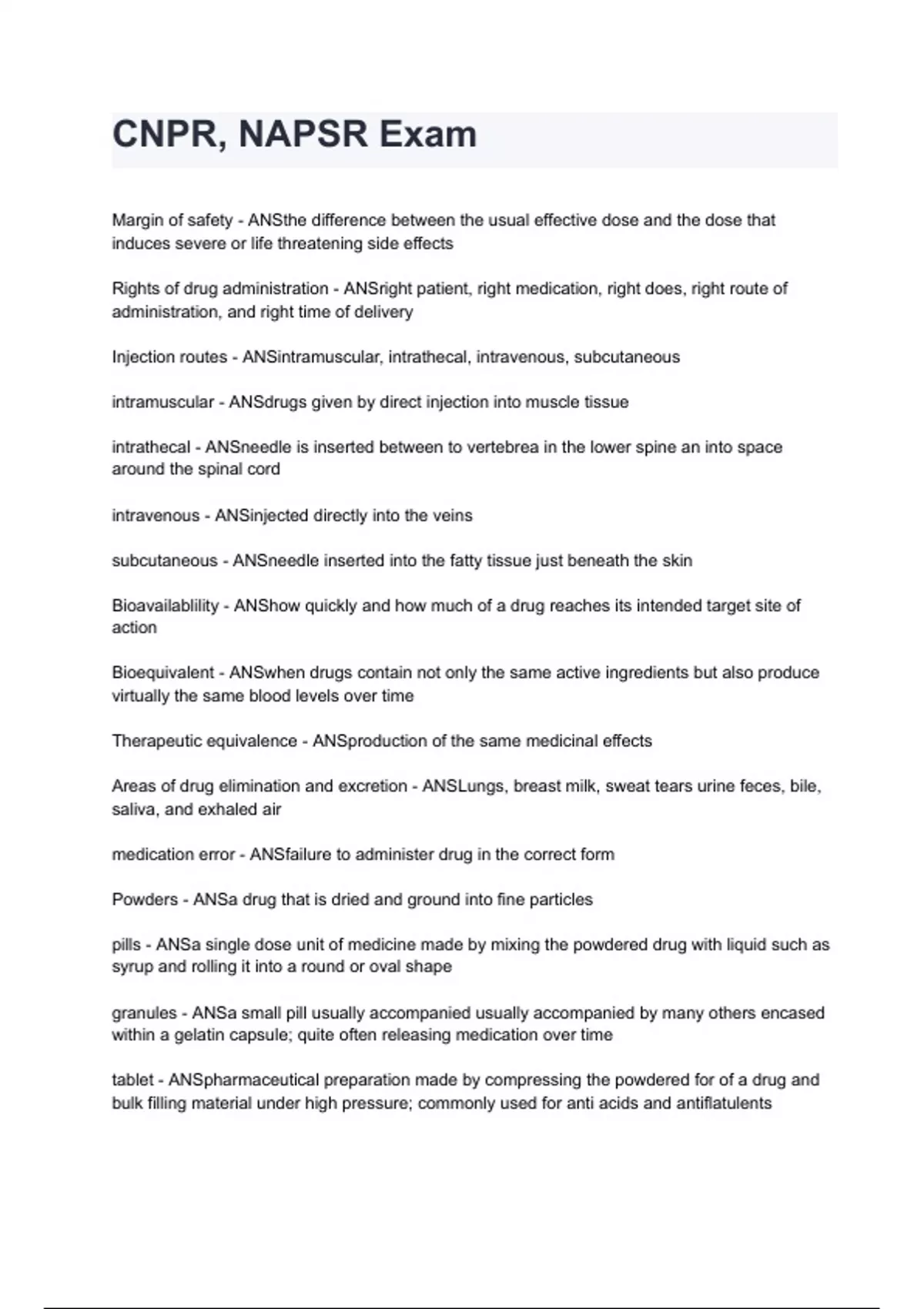 CNPR, NAPSR Exam

Margin of safety - ANSthe difference between the usual effective dose and the dose that induces severe or life threatening side effects

Rights of drug administration - ANSright patient, right medication, right does, right route of administration, and right time of delivery

Injection routes - ANSintramuscular, intrathecal, intravenous, subcutaneous

intramuscular - ANSdrugs given by direct injection into muscle tissue

intrathecal - ANSneedle is inserted between to vertebrea in the lower spine an into space around the spinal cord

intravenous - ANSinjected directly into the veins

subcutaneous - ANSneedle inserted into the fatty tissue just beneath the skin

Bioavailablility - ANShow quickly and how much of a drug reaches its intended target site of action

Bioequivalent - ANSwhen drugs contain not only the same active ingredients but also produce virtually the same blood levels over time

Therapeutic equivalence - ANSproduction of the same medicinal effects

Areas of drug elimination and excretion - ANSLungs, breast milk, sweat tears urine feces, bile, saliva, and exhaled air

medication error - ANSfailure to administer drug in the correct form

Powders - ANSa drug that is dried and ground into fine particles

pills - ANSa single dose unit of medicine made by mixing the powdered drug with liquid such as syrup and rolling it into a round or oval shape

granules - ANSa small pill usually accompanied usually accompanied by many others encased within a gelatin capsule; quite often releasing medication over time

tablet - ANSpharmaceutical preparation made by compressing the powdered for of a drug and bulk filling material under high pressure; commonly used for anti acids and antiflatulents